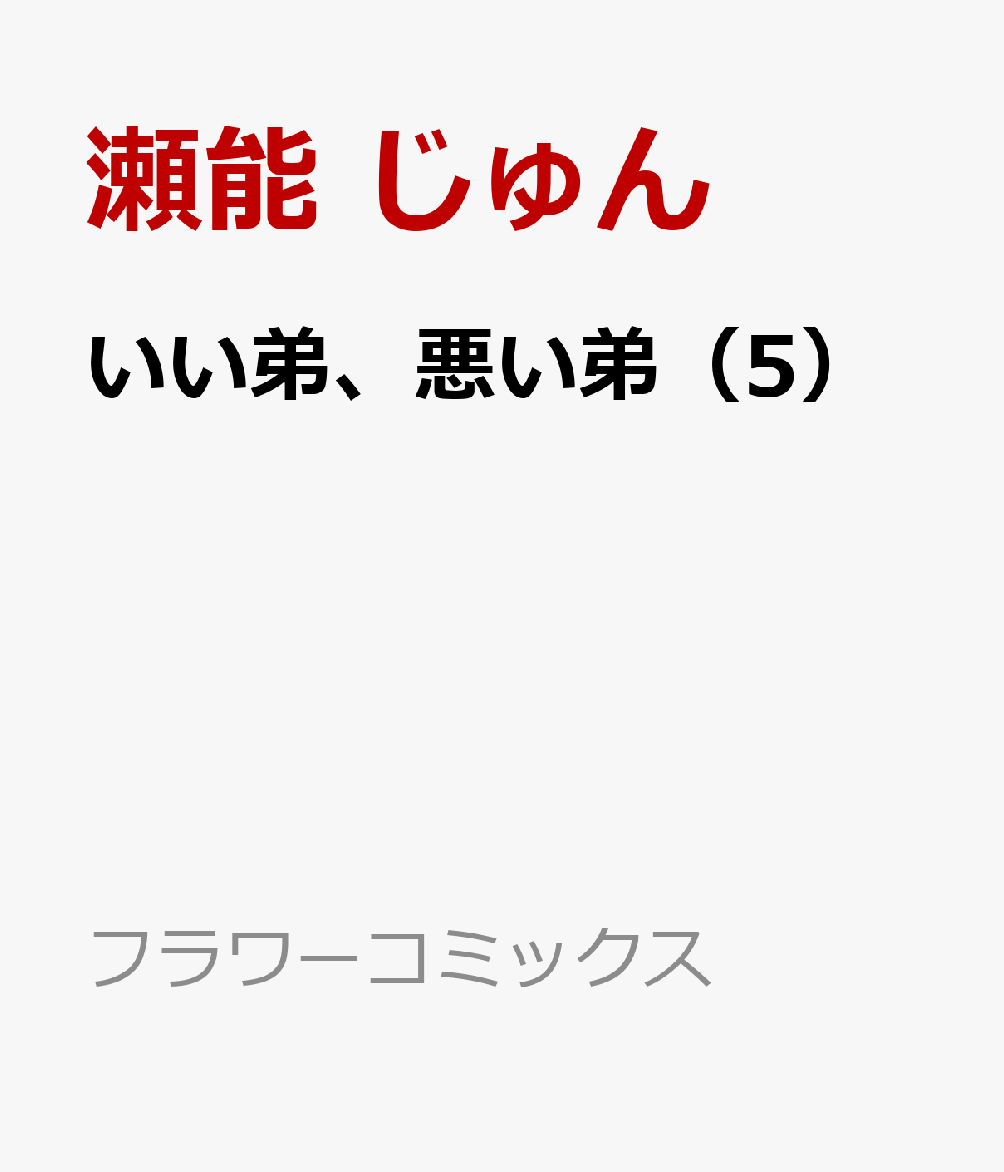 瀬能 じゅん

いい弟、悪い弟（5）

フラワーコミックス